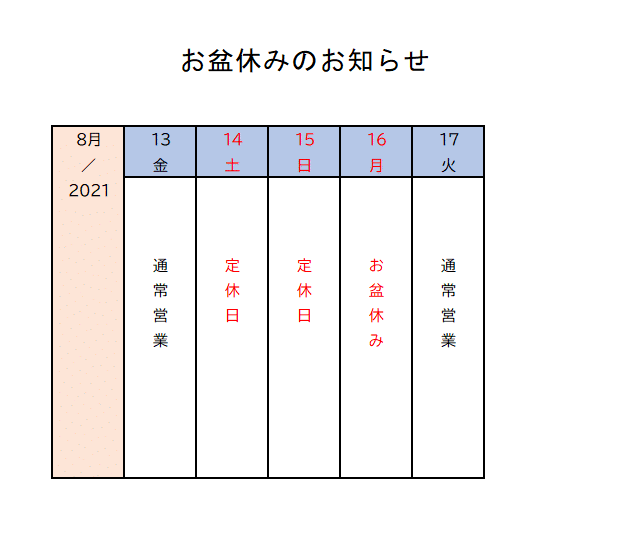 お盆休みのお知らせ

| 8月 ／ 2021 | 13 金 | 14 土 | 15 日 | 16 月 | 17 火 |
|---|---|---|---|---|---|
| | 通常営業 | 定休日 | 定休日 | お盆休み | 通常営業 |